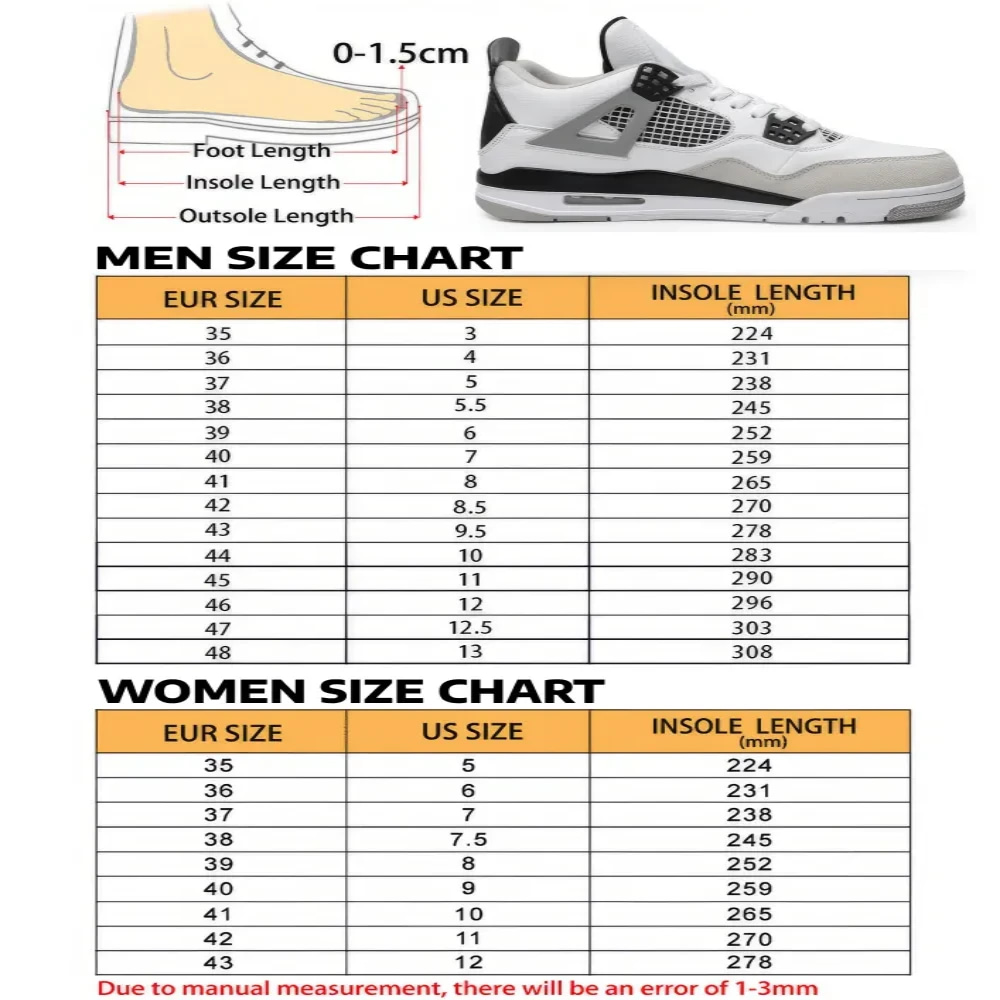 0-1.5cm

Foot Length
Insole Length
Outsole Length

MEN SIZE CHART

| EUR SIZE | US SIZE | INSOLE LENGTH (mm) |
|---|---|---|
| 35 | 3 | 224 |
| 36 | 4 | 231 |
| 37 | 5 | 238 |
| 38 | 5.5 | 245 |
| 39 | 6 | 252 |
| 40 | 7 | 259 |
| 41 | 8 | 265 |
| 42 | 8.5 | 270 |
| 43 | 9.5 | 278 |
| 44 | 10 | 283 |
| 45 | 11 | 290 |
| 46 | 12 | 296 |
| 47 | 12.5 | 303 |
| 48 | 13 | 308 |

WOMEN SIZE CHART

| EUR SIZE | US SIZE | INSOLE LENGTH (mm) |
|---|---|---|
| 35 | 5 | 224 |
| 36 | 6 | 231 |
| 37 | 7 | 238 |
| 38 | 7.5 | 245 |
| 39 | 8 | 252 |
| 40 | 9 | 259 |
| 41 | 10 | 265 |
| 42 | 11 | 270 |
| 43 | 12 | 278 |

Due to manual measurement, there will be an error of 1-3mm